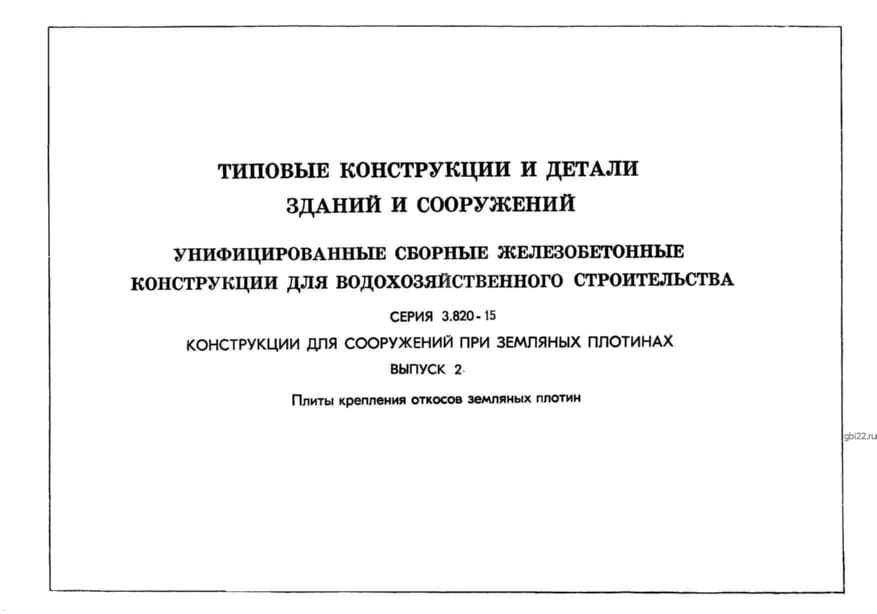 ТИПОВЫЕ КОНСТРУКЦИИ И ДЕТАЛИ ЗДАНИЙ И СООРУЖЕНИЙ

УНИФИЦИРОВАННЫЕ СБОРНЫЕ ЖЕЛЕЗОБЕТОННЫЕ КОНСТРУКЦИИ ДЛЯ ВОДОХОЗЯЙСТВЕННОГО СТРОИТЕЛЬСТВА

СЕРИЯ 3.820-15

КОНСТРУКЦИИ ДЛЯ СООРУЖЕНИЙ ПРИ ЗЕМЛЯНЫХ ПЛОТИНАХ

ВЫПУСК 2

Плиты крепления откосов земляных плотин

gbi22.ru